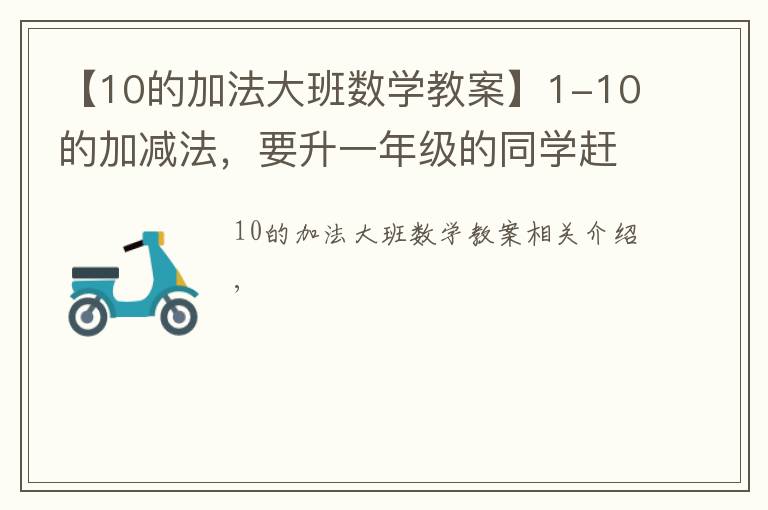 【10的加法大班数学教案】1-10的加减法，要升一年级的同学赶

10的加法大班数学教案相关介绍，